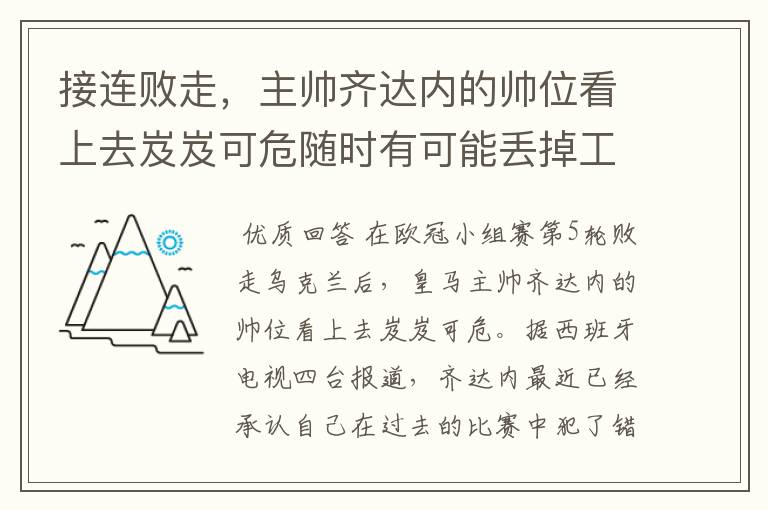 接连败走，主帅齐达内的帅位看上去岌岌可危随时有可能丢掉工

优质回答 在欧冠小组赛第5轮败走乌克兰后，皇马主帅齐达内的帅位看上去岌岌可危。据西班牙电视四台报道，齐达内最近已经承认自己在过去的比赛中犯了错